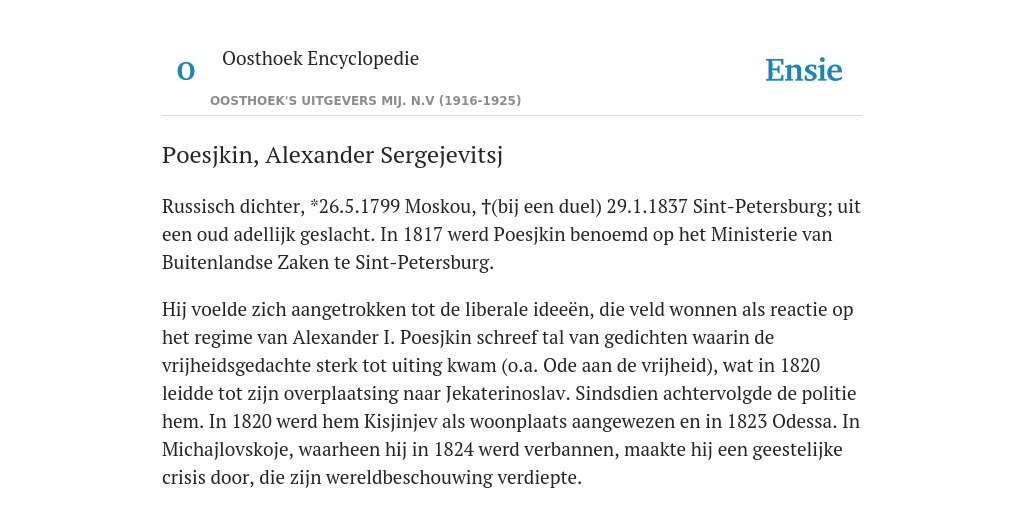 O

Oosthoek Encyclopedie

OOSTHOEK'S UITGEVERS MIJ. N.V (1916-1925)

Ensie

Poesjkin, Alexander Sergejevitsj

Russisch dichter, *26.5.1799 Moskou, †(bij een duel) 29.1.1837 Sint-Petersburg; uit een oud adellijk geslacht. In 1817 werd Poesjkin benoemd op het Ministerie van Buitenlandse Zaken te Sint-Petersburg.

Hij voelde zich aangetrokken tot de liberale ideeën, die veld wonnen als reactie op het regime van Alexander I. Poesjkin schreef tal van gedichten waarin de vrijheidsgedachte sterk tot uiting kwam (o.a. Ode aan de vrijheid), wat in 1820 leidde tot zijn overplaatsing naar Jekaterinoslav. Sindsdien achtervolgde de politie hem. In 1820 werd hem Kisjinjev als woonplaats aangewezen en in 1823 Odessa. In Michajlovskoje, waarheen hij in 1824 werd verbannen, maakte hij een geestelijke crisis door, die zijn wereldbeschouwing verdiepte.